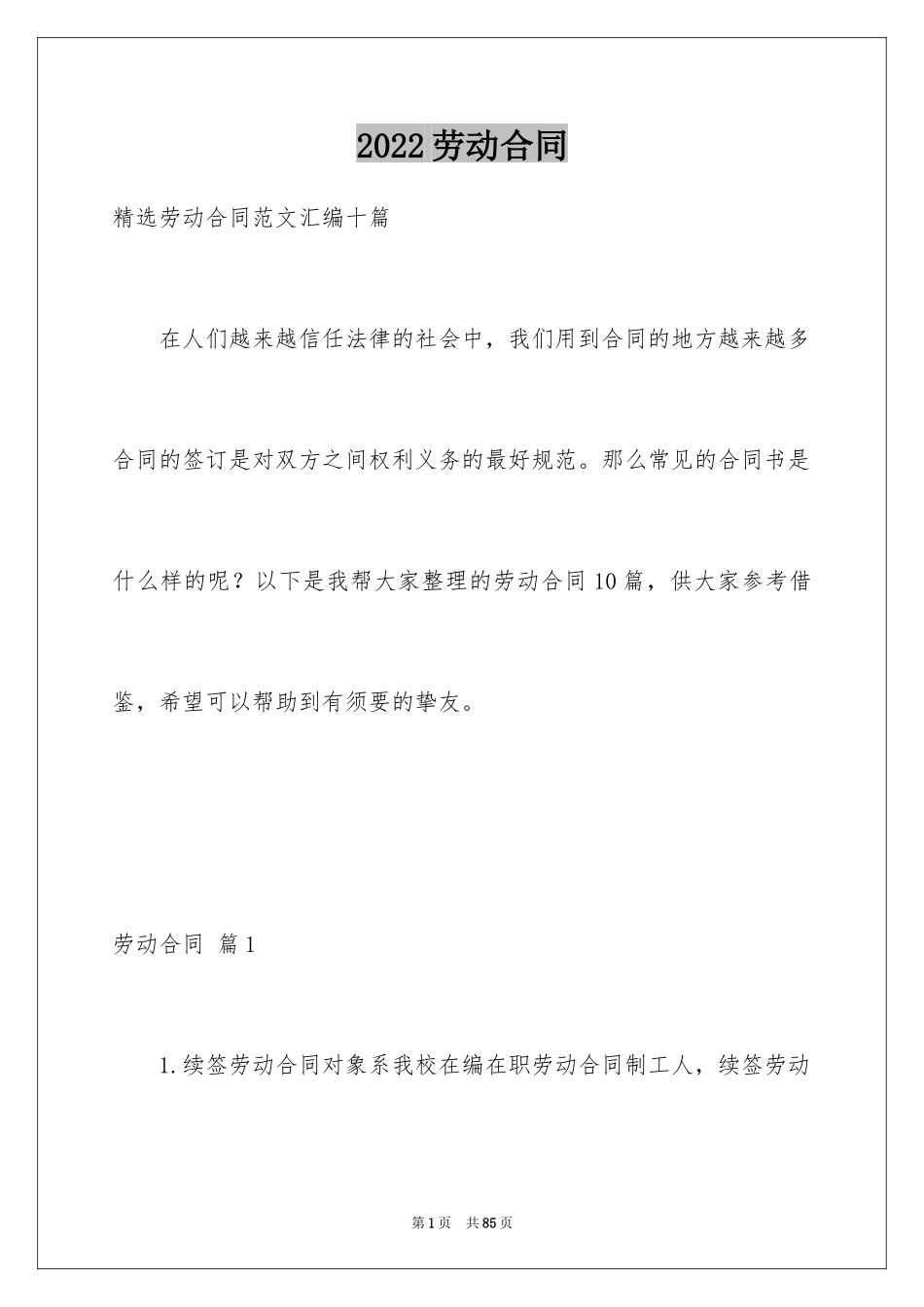 2022劳动合同

精选劳动合同范文汇编十篇

在人们越来越信任法律的社会中，我们用到合同的地方越来越多合同的签订是对双方之间权利义务的最好规范。那么常见的合同书是什么样的呢？以下是我帮大家整理的劳动合同10篇，供大家参考借鉴，希望可以帮助到有须要的挚友。

劳动合同 篇1

1.续签劳动合同对象系我校在编在职劳动合同制工人，续签劳动

第1页 共85页